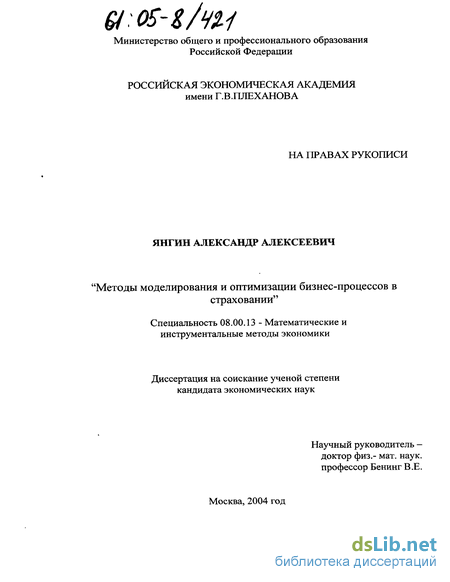 61:05-8/421

Министерство общего и профессионального образования Российской Федерации

РОССИЙСКАЯ ЭКОНОМИЧЕСКАЯ АКАДЕМИЯ имени Г.В.ПЛЕХАНОВА

НА ПРАВАХ РУКОПИСИ

ЯНГИН АЛЕКСАНДР АЛЕКСЕЕВИЧ

"Методы моделирования и оптимизации бизнес-процессов в страховании"

Специальность 08.00.13 - Математические и инструментальные методы экономики

Диссертация на соискание ученой степени кандидата экономических наук

Научный руководитель – доктор физ.- мат. наук. профессор Бенинг В.Е.

Москва, 2004 год

dsLib.net
библиотека диссертаций